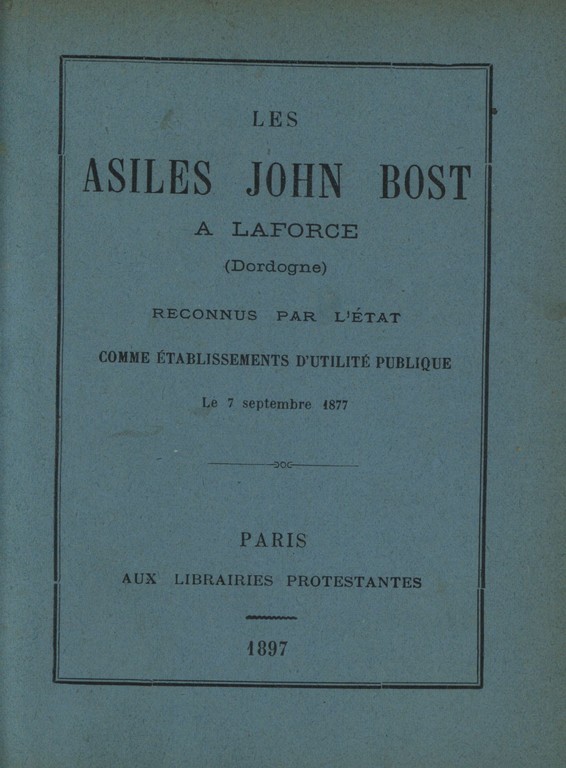 LES

ASILES JOHN BOST

A LAFORCE

(Dordogne)

RECONNUS PAR L'ÉTAT

COMME ÉTABLISSEMENTS D'UTILITÉ PUBLIQUE

Le 7 septembre 1877

PARIS

AUX LIBRAIRIES PROTESTANTES

1897